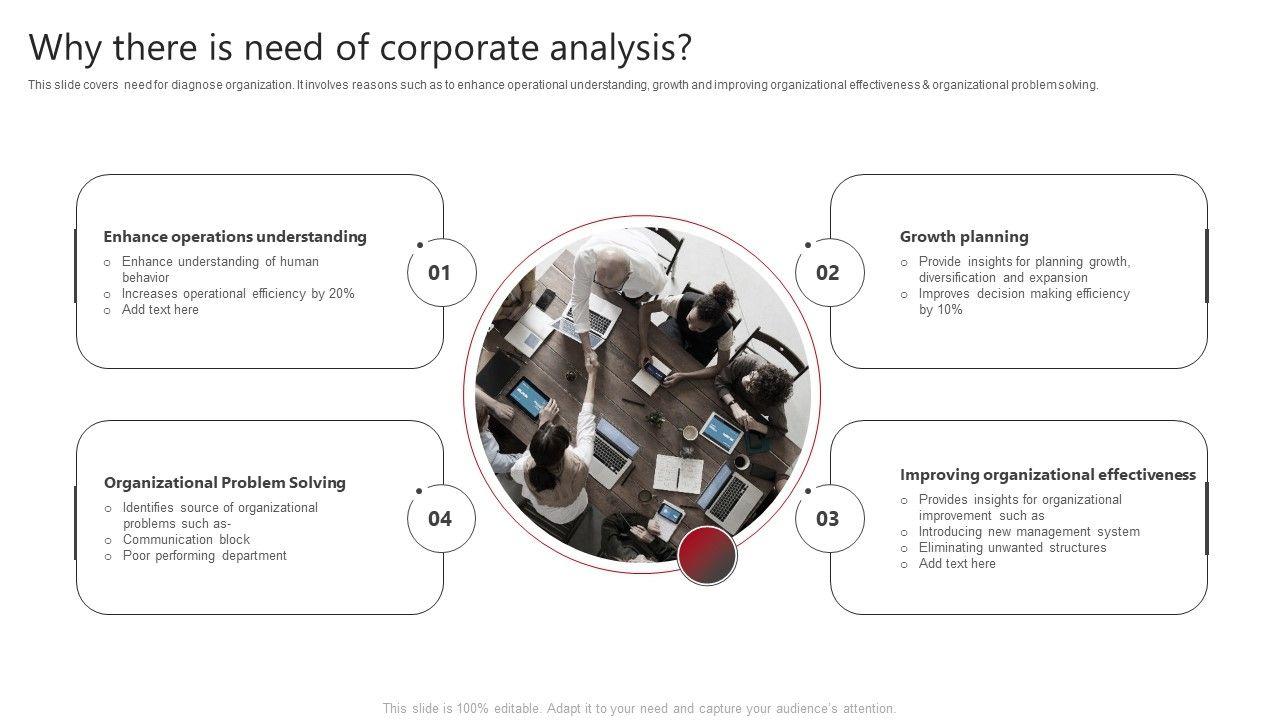 Why there is need of corporate analysis?

This slide covers need for diagnose organization. It involves reasons such as to enhance operational understanding, growth and improving organizational effectiveness & organizational problem solving.

Enhance operations understanding

○ Enhance understanding of human behavior
○ Increases operational efficiency by 20%
○ Add text here

01

02

Growth planning

○ Provide insights for planning growth, diversification and expansion
○ Improves decision making efficiency by 10%

Organizational Problem Solving

○ Identifies source of organizational problems such as-
○ Communication block
○ Poor performing department

04

03

Improving organizational effectiveness

○ Provides insights for organizational improvement such as
○ Introducing new management system
○ Eliminating unwanted structures
○ Add text here

This slide is 100% editable. Adapt it to your need and capture your audience's attention.